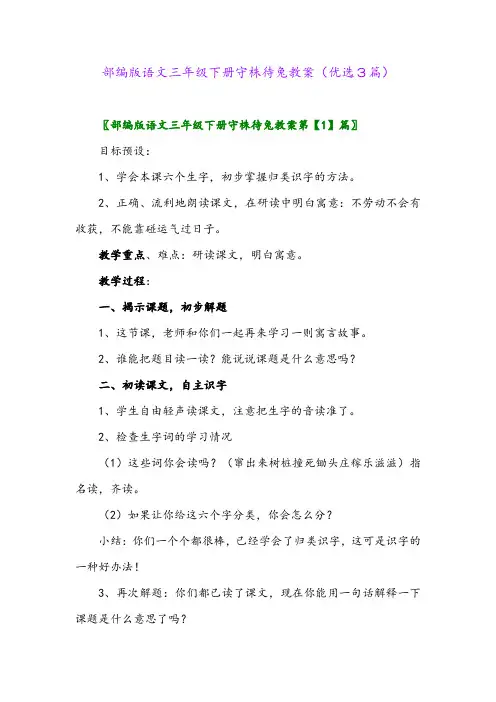 部编版语文三年级下册守株待兔教案（优选3篇）

〖部编版语文三年级下册守株待兔教案第【1】篇〗

目标预设：

1、学会本课六个生字，初步掌握归类识字的方法。

2、正确、流利地朗读课文，在研读中明白寓意：不劳动不会有收获，不能靠碰运气过日子。

教学重点、难点：研读课文，明白寓意。

教学过程：

一、揭示课题，初步解题

1、这节课，老师和你们一起再来学习一则寓言故事。

2、谁能把题目读一读？能说说课题是什么意思吗？

二、初读课文，自主识字

1、学生自由轻声读课文，注意把生字的音读准了。

2、检查生字词的学习情况

（1）这些词你会读吗？（窜出来树桩撞死锄头庄稼乐滋滋）指名读，齐读。

（2）如果让你给这六个字分类，你会怎么分？

小结：你们一个个都很棒，已经学会了归类识字，这可是识字的一种好办法！

3、再次解题：你们都已读了课文，现在你能用一句话解释一下课题是什么意思了吗？